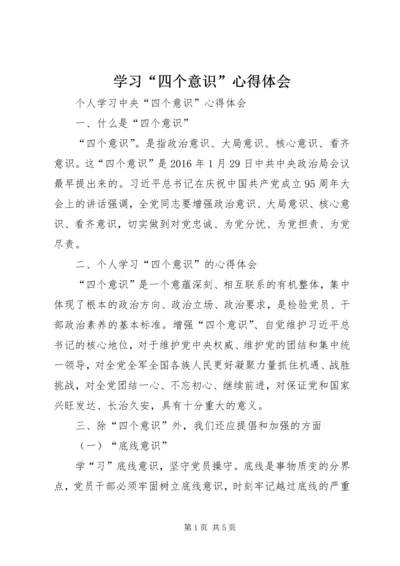 学习“四个意识”心得体会

个人学习中央“四个意识”心得体会

一、什么是“四个意识”

“四个意识”。是指政治意识、大局意识、核心意识、看齐意识。这“四个意识”是2016年1月29日中共中央政治局会议最早提出来的。习近平总书记在庆祝中国共产党成立95周年大会上的讲话强调，全党同志要增强政治意识、大局意识、核心意识、看齐意识，切实做到对党忠诚、为党分忧、为党担责、为党尽责。

二、个人学习“四个意识”的心得体会

“四个意识”是一个意蕴深刻、相互联系的有机整体，集中体现了根本的政治方向、政治立场、政治要求，是检验党员、干部政治素养的基本标准。增强“四个意识”、自觉维护习近平总书记的核心地位，对于维护党中央权威、维护党的团结和集中统一领导，对全党全军全国各族人民更好凝聚力量抓住机遇、战胜挑战，对全党团结一心、不忘初心、继续前进，对保证党和国家兴旺发达、长治久安，具有十分重大的意义。

三、除“四个意识”外，我们还应提倡和加强的方面

（一）“底线意识”

学“习”底线意识，坚守党员操守。底线是事物质变的分界点，党员干部必须牢固树立底线意识，时刻牢记越过底线的严重

第1页 共5页